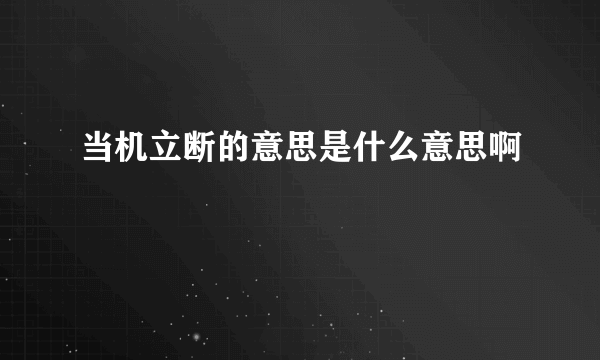 当机立断的意思是什么意思啊